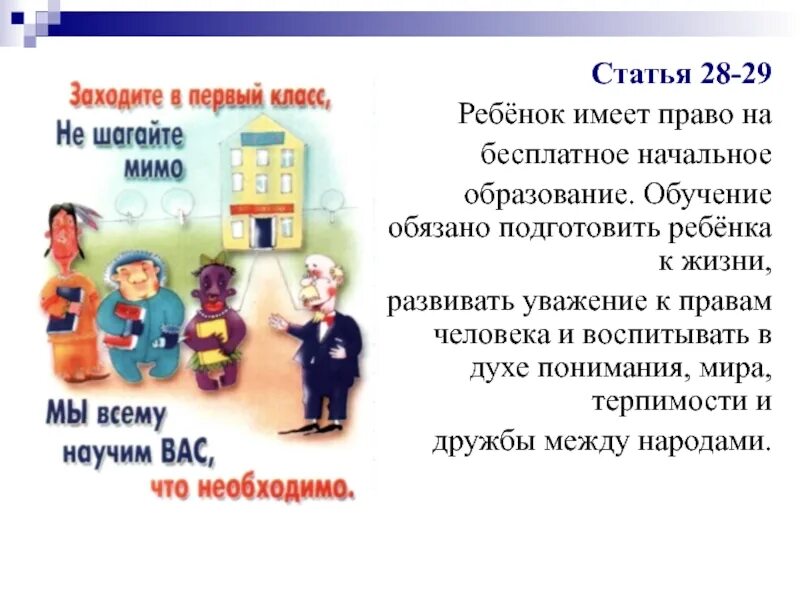 Заходите в первый класс,
Не шагайте
мимо

МЫ всему
научим ВАС,
что необходимо.

Статья 28-29

Ребёнок имеет право на бесплатное начальное образование. Обучение обязано подготовить ребёнка к жизни,

развивать уважение к правам человека и воспитывать в духе понимания, мира, терпимости и

дружбы между народами.